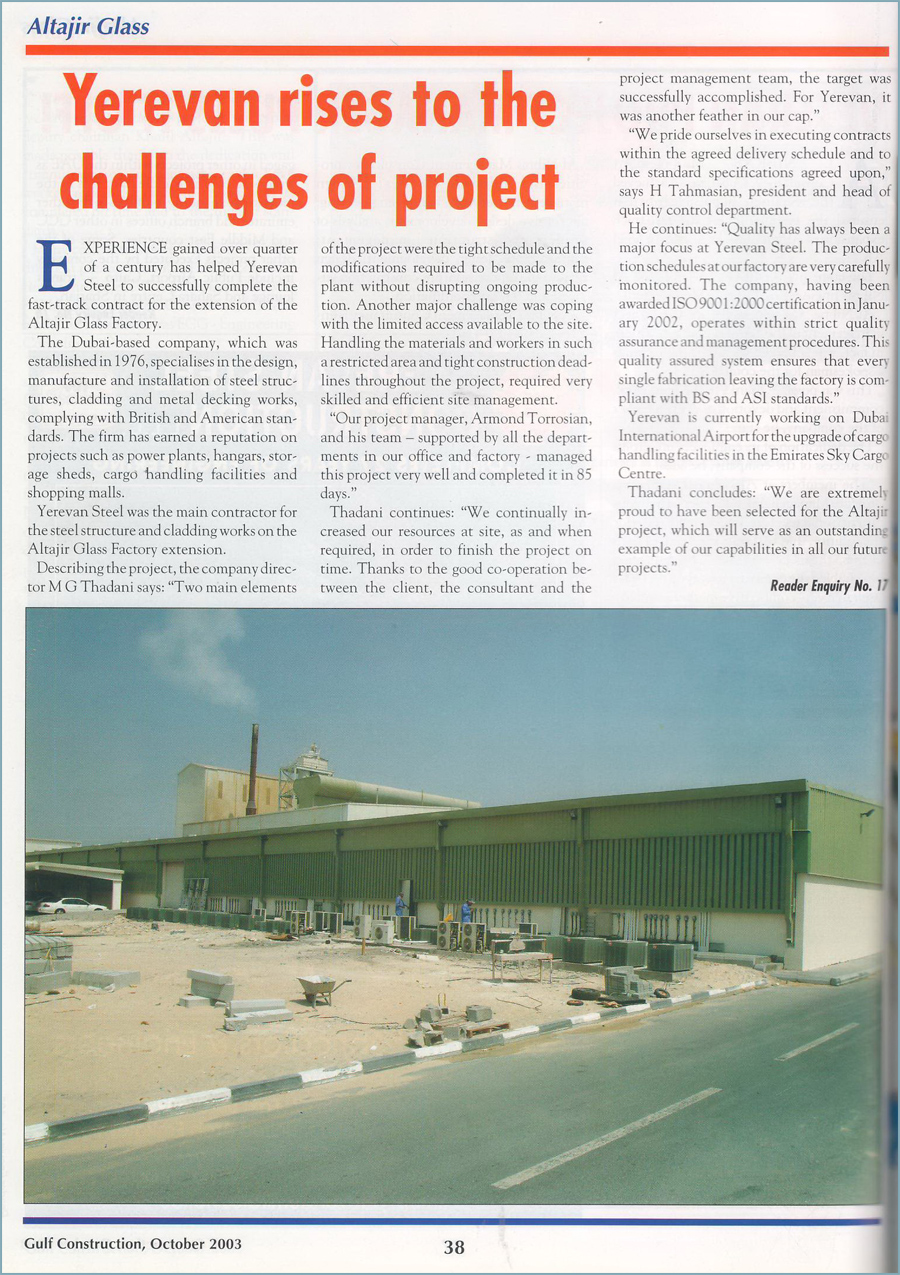 Altajir Glass

Yerevan rises to the challenges of project

EXPERIENCE gained over quarter of a century has helped Yerevan Steel to successfully complete the fast-track contract for the extension of the Altajir Glass Factory.

The Dubai-based company, which was established in 1976, specialises in the design, manufacture and installation of steel structures, cladding and metal decking works, complying with British and American standards. The firm has earned a reputation on projects such as power plants, hangars, storage sheds, cargo handling facilities and shopping malls.

Yerevan Steel was the main contractor for the steel structure and cladding works on the Altajir Glass Factory extension.

Describing the project, the company director M G Thadani says: "Two main elements of the project were the tight schedule and the modifications required to be made to the plant without disrupting ongoing production. Another major challenge was coping with the limited access available to the site. Handling the materials and workers in such a restricted area and tight construction deadlines throughout the project, required very skilled and efficient site management.

"Our project manager, Armond Torrosian, and his team – supported by all the departments in our office and factory - managed this project very well and completed it in 85 days."

Thadani continues: "We continually increased our resources at site, as and when required, in order to finish the project on time. Thanks to the good co-operation between the client, the consultant and the project management team, the target was successfully accomplished. For Yerevan, it was another feather in our cap."

"We pride ourselves in executing contracts within the agreed delivery schedule and to the standard specifications agreed upon," says H Tahmasian, president and head of quality control department.

He continues: "Quality has always been a major focus at Yerevan Steel. The production schedules at our factory are very carefully monitored. The company, having been awarded ISO 9001:2000 certification in January 2002, operates within strict quality assurance and management procedures. This quality assured system ensures that every single fabrication leaving the factory is compliant with BS and ASI standards."

Yerevan is currently working on Dubai International Airport for the upgrade of cargo handling facilities in the Emirates Sky Cargo Centre.

Thadani concludes: "We are extremely proud to have been selected for the Altajir project, which will serve as an outstanding example of our capabilities in all our future projects."

Reader Enquiry No. 17

Gulf Construction, October 2003 38